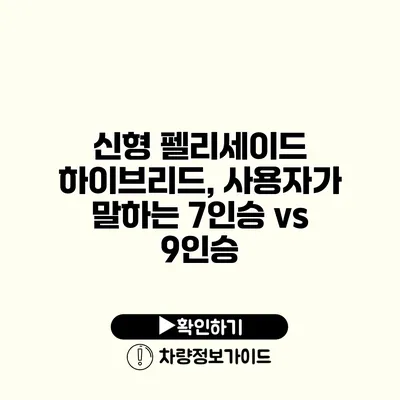 신형 펠리세이드 하이브리드, 사용자가 말하는 7인승 vs 9인승

▶확인하기

차량정보가이드